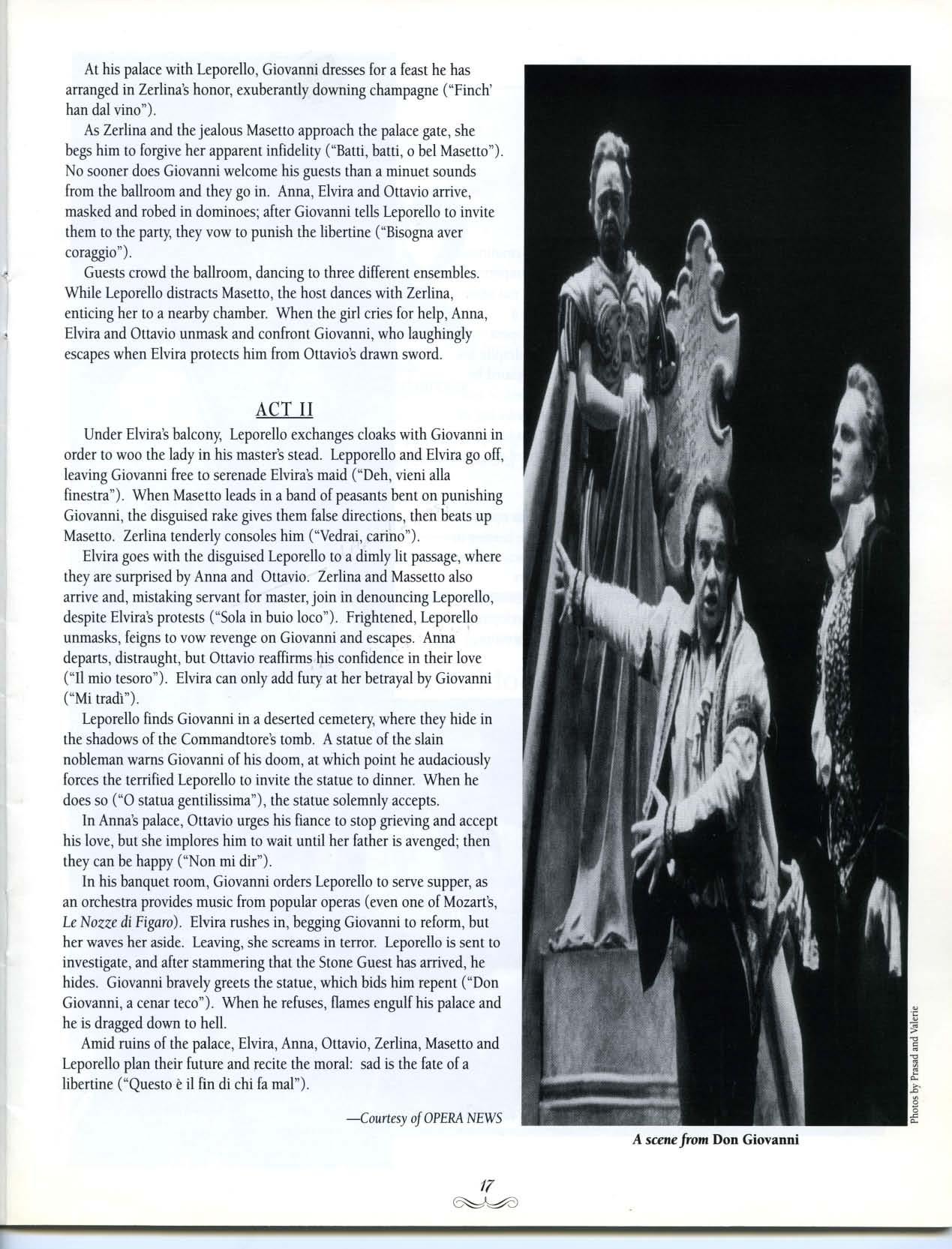 At his palace with Leporello, Giovanni dresses for a feast he has arranged in Zerlina's honor, exuberantly downing champagne ("Finch' han dal vino").

As Zerlina and the jealous Masetto approach the palace gate, she begs him to forgive her apparent infidelity ("Batti, batti, o bel Masetto"). No sooner does Giovanni welcome his guests than a minuet sounds from the ballroom and they go in. Anna, Elvira and Ottavio arrive, masked and robed in dominoes; after Giovanni tells Leporello to invite them to the party, they vow to punish the libertine ("Bisogna aver coraggio").

Guests crowd the ballroom, dancing to three different ensembles. While Leporello distracts Masetto, the host dances with Zerlina, enticing her to a nearby chamber. When the girl cries for help, Anna, Elvira and Ottavio unmask and confront Giovanni, who laughingly escapes when Elvira protects him from Ottavio's drawn sword.

ACT II

Under Elvira's balcony, Leporello exchanges cloaks with Giovanni in order to woo the lady in his master's stead. Lepporello and Elvira go off, leaving Giovanni free to serenade Elvira's maid ("Deh, vieni alla finestra"). When Masetto leads in a band of peasants bent on punishing Giovanni, the disguised rake gives them false directions, then beats up Masetto. Zerlina tenderly consoles him ("Vedrai, carino").

Elvira goes with the disguised Leporello to a dimly lit passage, where they are surprised by Anna and Ottavio. Zerlina and Massetto also arrive and, mistaking servant for master, join in denouncing Leporello, despite Elvira's protests ("Sola in buio loco"). Frightened, Leporello unmasks, feigns to vow revenge on Giovanni and escapes. Anna departs, distraught, but Ottavio reaffirms his confidence in their love ("Il mio tesoro"). Elvira can only add fury at her betrayal by Giovanni ("Mi tradì").

Leporello finds Giovanni in a deserted cemetery, where they hide in the shadows of the Commandtore's tomb. A statue of the slain nobleman warns Giovanni of his doom, at which point he audaciously forces the terrified Leporello to invite the statue to dinner. When he does so ("O statua gentilissima"), the statue solemnly accepts.

In Anna's palace, Ottavio urges his fiance to stop grieving and accept his love, but she implores him to wait until her father is avenged; then they can be happy ("Non mi dir").

In his banquet room, Giovanni orders Leporello to serve supper, as an orchestra provides music from popular operas (even one of Mozart's, Le Nozze di Figaro). Elvira rushes in, begging Giovanni to reform, but her waves her aside. Leaving, she screams in terror. Leporello is sent to investigate, and after stammering that the Stone Guest has arrived, he hides. Giovanni bravely greets the statue, which bids him repent ("Don Giovanni, a cenar teco"). When he refuses, flames engulf his palace and he is dragged down to hell.

Amid ruins of the palace, Elvira, Anna, Ottavio, Zerlina, Masetto and Leporello plan their future and recite the moral: sad is the fate of a libertine ("Questo è il fin di chi fa mal").

—Courtesy of OPERA NEWS

Photos by Prasad and Valerie

A scene from Don Giovanni

17